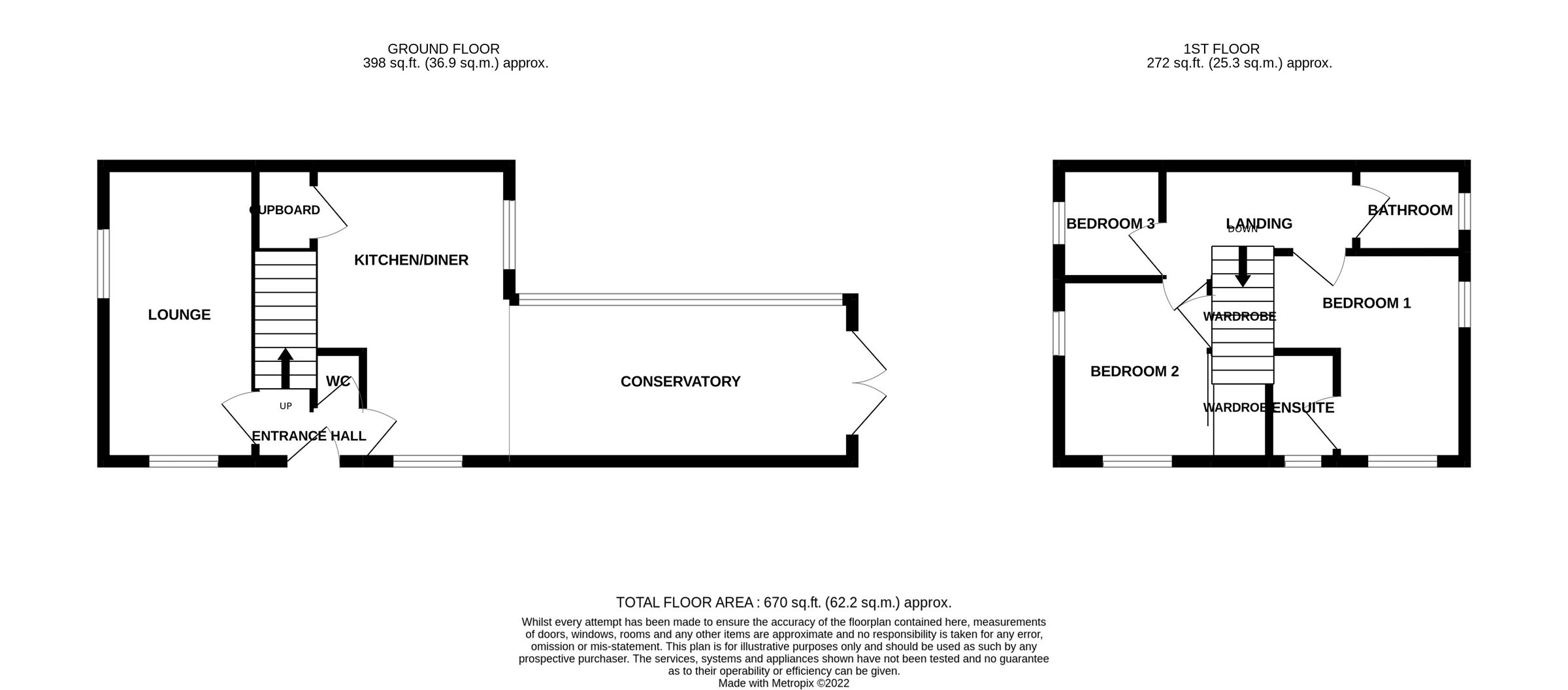 GROUND FLOOR
398 sq.ft. (36.9 sq.m.) approx.

1ST FLOOR
272 sq.ft. (25.3 sq.m.) approx.

CUPBOARD

KITCHEN/DINER

LOUNGE

WC

UP

ENTRANCE HALL

CONSERVATORY

BEDROOM 3

LANDING

DOWN

BATHROOM

BEDROOM 1

WARDROBE

BEDROOM 2

WARDROBE

ENSUITE

TOTAL FLOOR AREA : 670 sq.ft. (62.2 sq.m.) approx.

Whilst every attempt has been made to ensure the accuracy of the floorplan contained here, measurements of doors, windows, rooms and any other items are approximate and no responsibility is taken for any error, omission or mis-statement. This plan is for illustrative purposes only and should be used as such by any prospective purchaser. The services, systems and appliances shown have not been tested and no guarantee as to their operability or efficiency can be given.
Made with Metropix ©2022